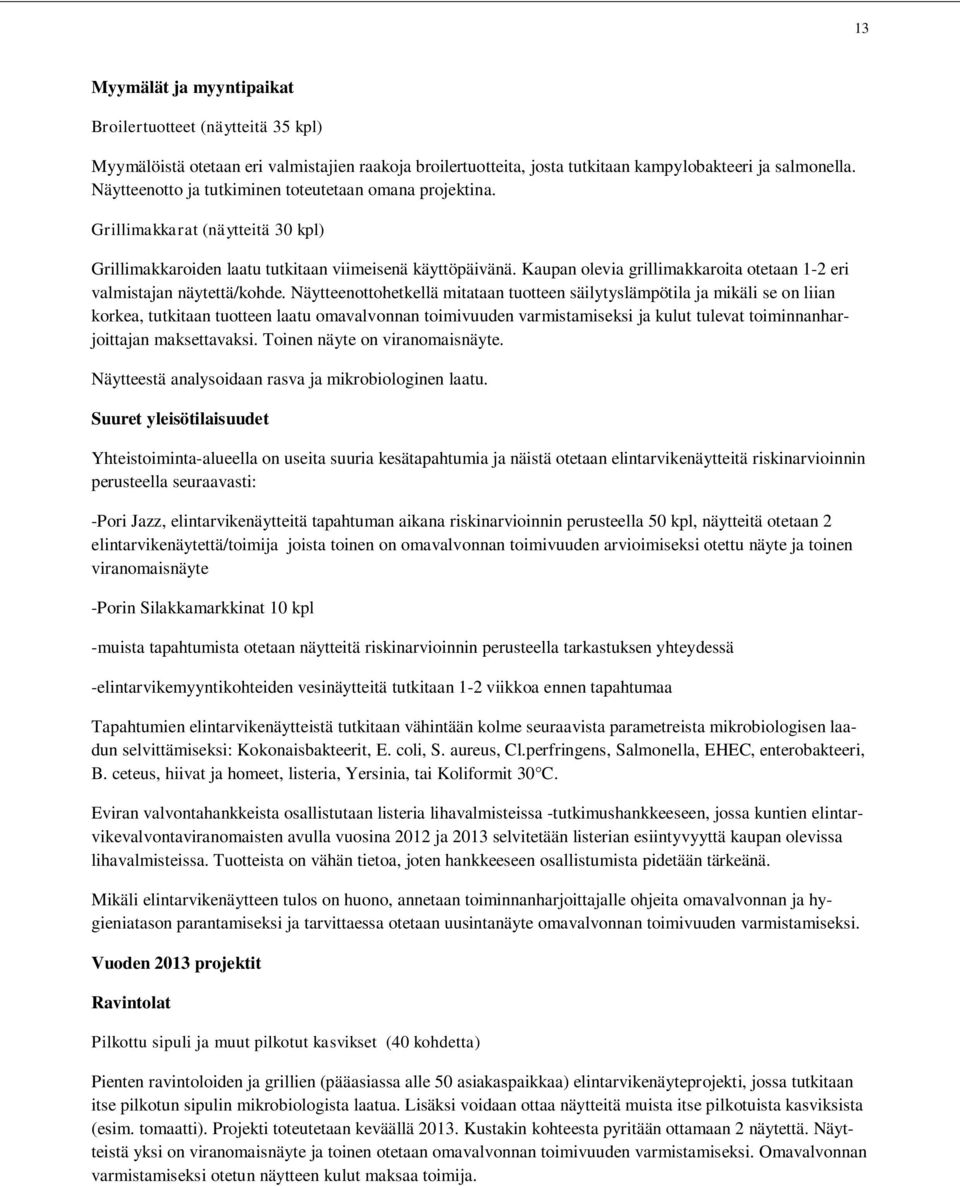 13

Myymälät ja myyntipaikat

Broilertuotteet (näytteitä 35 kpl)

Myymälöistä otetaan eri valmistajien raakoja broilertuotteita, josta tutkitaan kampylobakteeri ja salmonella. Näytteenotto ja tutkiminen toteutetaan omana projektina.

Grillimakkarat (näytteitä 30 kpl)

Grillimakkaroiden laatu tutkitaan viimeisenä käyttöpäivänä. Kaupan olevia grillimakkaroita otetaan 1-2 eri valmistajan näytettä/kohde. Näytteenottohetkellä mitataan tuotteen säilytyslämpötila ja mikäli se on liian korkea, tutkitaan tuotteen laatu omavalvonnan toimivuuden varmistamiseksi ja kulut tulevat toiminnanharjoittajan maksettavaksi. Toinen näyte on viranomaisnäyte.

Näytteestä analysoidaan rasva ja mikrobiologinen laatu.

Suuret yleisötilaisuudet

Yhteistoiminta-alueella on useita suuria kesätapahtumia ja näistä otetaan elintarvikenäytteitä riskinarvioinnin perusteella seuraavasti:

-Pori Jazz, elintarvikenäytteitä tapahtuman aikana riskinarvioinnin perusteella 50 kpl, näytteitä otetaan 2 elintarvikenäytettä/toimija joista toinen on omavalvonnan toimivuuden arvioimiseksi otettu näyte ja toinen viranomaisnäyte

-Porin Silakkamarkkinat 10 kpl

-muista tapahtumista otetaan näytteitä riskinarvioinnin perusteella tarkastuksen yhteydessä

-elintarvikemyyntikohteiden vesinäytteitä tutkitaan 1-2 viikkoa ennen tapahtumaa

Tapahtumien elintarvikenäytteistä tutkitaan vähintään kolme seuraavista parametreista mikrobiologisen laadun selvittämiseksi: Kokonaisbakteerit, E. coli, S. aureus, Cl.perfringens, Salmonella, EHEC, enterobakteeri, B. ceteus, hiivat ja homeet, listeria, Yersinia, tai Koliformit 30°C.

Eviran valvontahankkeista osallistutaan listeria lihavalmisteissa -tutkimushankkeeseen, jossa kuntien elintarvikevalvontaviranomaisten avulla vuosina 2012 ja 2013 selvitetään listerian esiintyvyyttä kaupan olevissa lihavalmisteissa. Tuotteista on vähän tietoa, joten hankkeeseen osallistumista pidetään tärkeänä.

Mikäli elintarvikenäytteen tulos on huono, annetaan toiminnanharjoittajalle ohjeita omavalvonnan ja hygieniatason parantamiseksi ja tarvittaessa otetaan uusintanäyte omavalvonnan toimivuuden varmistamiseksi.

Vuoden 2013 projektit

Ravintolat

Pilkottu sipuli ja muut pilkotut kasvikset (40 kohdetta)

Pienten ravintoloiden ja grillien (pääasiassa alle 50 asiakaspaikkaa) elintarvikenäyteprojekti, jossa tutkitaan itse pilkotun sipulin mikrobiologista laatua. Lisäksi voidaan ottaa näytteitä muista itse pilkotuista kasviksista (esim. tomaatti). Projekti toteutetaan keväällä 2013. Kustakin kohteesta pyritään ottamaan 2 näytettä. Näytteistä yksi on viranomaisnäyte ja toinen otetaan omavalvonnan toimivuuden varmistamiseksi. Omavalvonnan varmistamiseksi otetun näytteen kulut maksaa toimija.